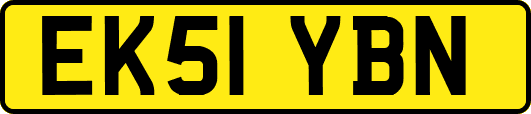 EK51 YBN